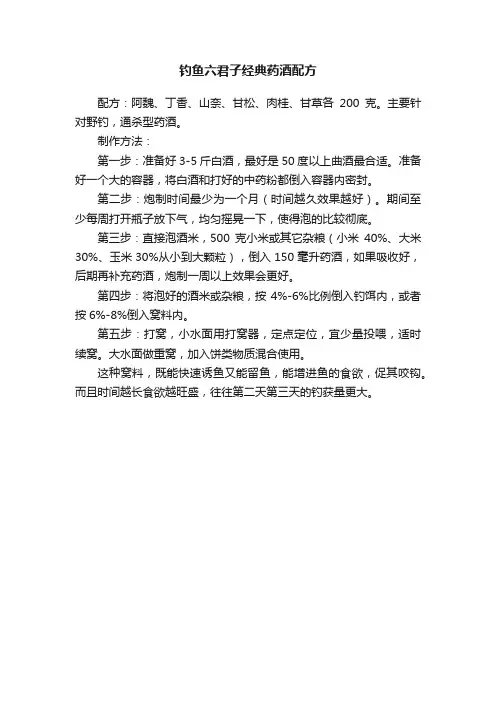 钓鱼六君子经典药酒配方

配方：阿魏、丁香、山奈、甘松、肉桂、甘草各 200 克。主要针对野钓，通杀型药酒。

制作方法：

第一步：准备好 3-5 斤白酒，最好是 50 度以上曲酒最合适。准备好一个大的容器，将白酒和打好的中药粉都倒入容器内密封。

第二步：炮制时间最少为一个月（时间越久效果越好）。期间至少每周打开瓶子放下气，均匀摇晃一下，使得泡的比较彻底。

第三步：直接泡酒米，500 克小米或其它杂粮（小米 40%、大米 30%、玉米 30%从小到大颗粒），倒入 150 毫升药酒，如果吸收好，后期再补充药酒，炮制一周以上效果会更好。

第四步：将泡好的酒米或杂粮，按 4%-6%比例倒入钓饵内，或者按 6%-8%倒入窝料内。

第五步：打窝，小水面用打窝器，定点定位，宜少量投喂，适时续窝。大水面做重窝，加入饼类物质混合使用。

这种窝料，既能快速诱鱼又能留鱼，能增进鱼的食欲，促其咬钩。而且时间越长食欲越旺盛，往往第二天第三天的钓获量更大。